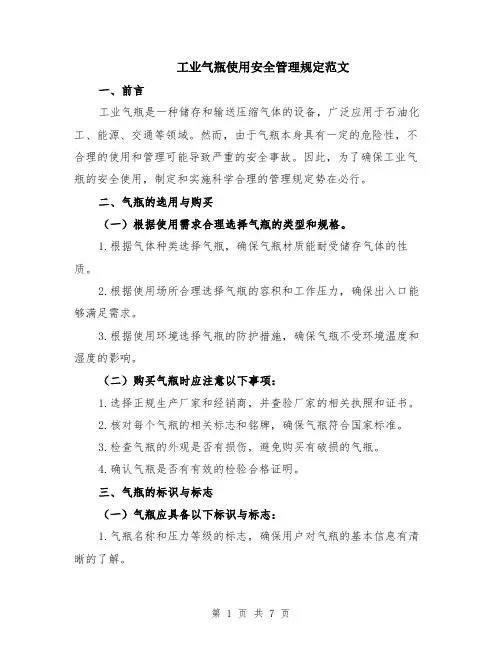 工业气瓶使用安全管理规定范文

一、前言

工业气瓶是一种储存和输送压缩气体的设备，广泛应用于石油化工、能源、交通等领域。然而，由于气瓶本身具有一定的危险性，不合理的使用和管理可能导致严重的安全事故。因此，为了确保工业气瓶的安全使用，制定和实施科学合理的管理规定势在必行。

二、气瓶的选用与购买

（一）根据使用需求合理选择气瓶的类型和规格。

1. 根据气体种类选择气瓶，确保气瓶材质能耐受储存气体的性质。

2. 根据使用场所合理选择气瓶的容积和工作压力，确保出入口能够满足需求。

3. 根据使用环境选择气瓶的防护措施，确保气瓶不受环境温度和湿度的影响。

（二）购买气瓶时应注意以下事项：

1. 选择正规生产厂家和经销商，并查验厂家的相关执照和证书。

2. 核对每个气瓶的相关标志和铭牌，确保气瓶符合国家标准。

3. 检查气瓶的外观是否有损伤，避免购买有破损的气瓶。

4. 确认气瓶是否有有效的检验合格证明。

三、气瓶的标识与标志

（一）气瓶应具备以下标识与标志：

1. 气瓶名称和压力等级的标志，确保用户对气瓶的基本信息有清晰的了解。

第 1 页 共 7 页